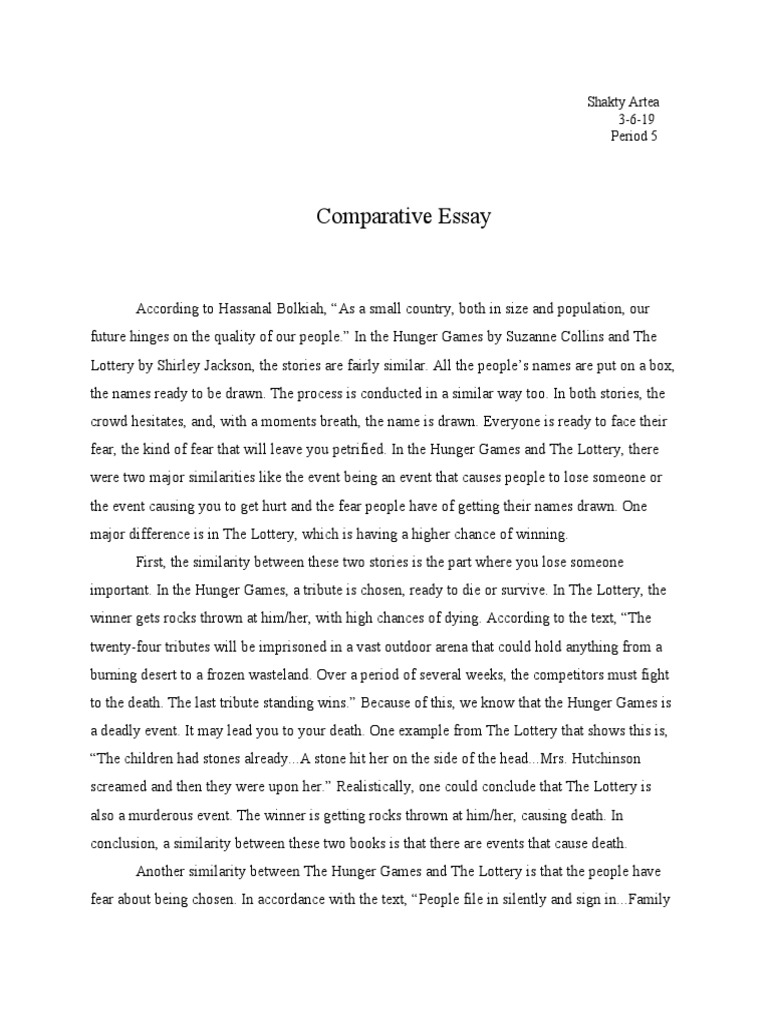 Shakty Artea
3-6-19
Period 5

Comparative Essay

According to Hassanal Bolkiah, “As a small country, both in size and population, our future hinges on the quality of our people.” In the Hunger Games by Suzanne Collins and The Lottery by Shirley Jackson, the stories are fairly similar. All the people’s names are put on a box, the names ready to be drawn. The process is conducted in a similar way too. In both stories, the crowd hesitates, and, with a moments breath, the name is drawn. Everyone is ready to face their fear, the kind of fear that will leave you petrified. In the Hunger Games and The Lottery, there were two major similarities like the event being an event that causes people to lose someone or the event causing you to get hurt and the fear people have of getting their names drawn. One major difference is in The Lottery, which is having a higher chance of winning.

First, the similarity between these two stories is the part where you lose someone important. In the Hunger Games, a tribute is chosen, ready to die or survive. In The Lottery, the winner gets rocks thrown at him/her, with high chances of dying. According to the text, “The twenty-four tributes will be imprisoned in a vast outdoor arena that could hold anything from a burning desert to a frozen wasteland. Over a period of several weeks, the competitors must fight to the death. The last tribute standing wins.” Because of this, we know that the Hunger Games is a deadly event. It may lead you to your death. One example from The Lottery that shows this is, “The children had stones already...A stone hit her on the side of the head...Mrs. Hutchinson screamed and then they were upon her.” Realistically, one could conclude that The Lottery is also a murderous event. The winner is getting rocks thrown at him/her, causing death. In conclusion, a similarity between these two books is that there are events that cause death.

Another similarity between The Hunger Games and The Lottery is that the people have fear about being chosen. In accordance with the text, “People file in silently and sign in...Family